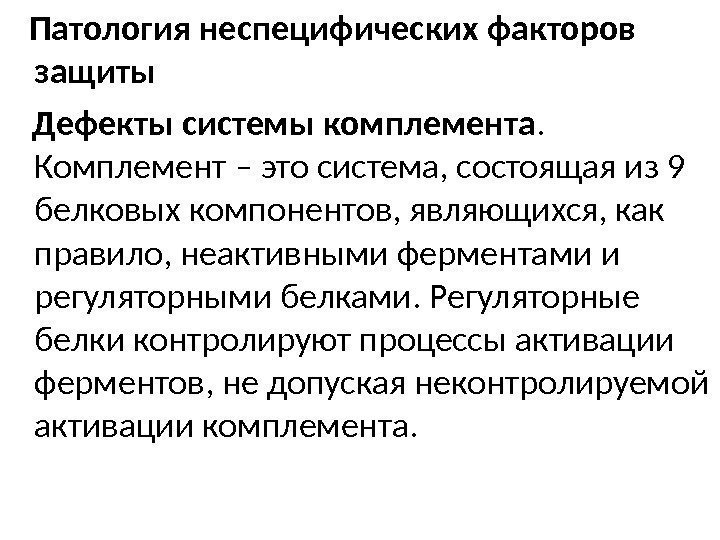 Патология неспецифических факторов защиты

Дефекты системы комплемента. Комплемент – это система, состоящая из 9 белковых компонентов, являющихся, как правило, неактивными ферментами и регуляторными белками. Регуляторные белки контролируют процессы активации ферментов, не допуская неконтролируемой активации комплемента.